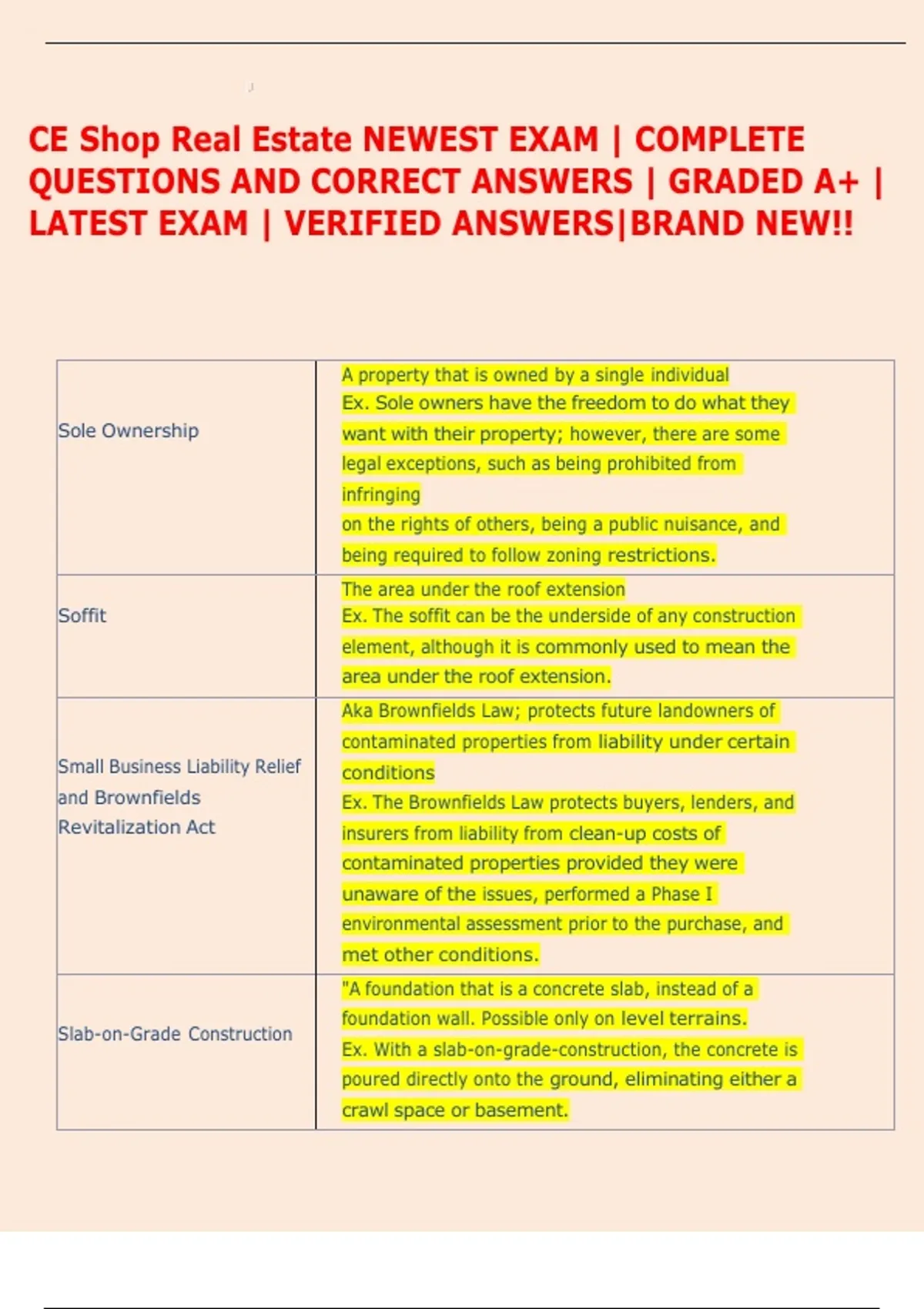 CE Shop Real Estate NEWEST EXAM | COMPLETE QUESTIONS AND CORRECT ANSWERS | GRADED A+ | LATEST EXAM | VERIFIED ANSWERS|BRAND NEW!!

| | |
|---|---|
| Sole Ownership | A property that is owned by a single individual Ex. Sole owners have the freedom to do what they want with their property; however, there are some legal exceptions, such as being prohibited from infringing on the rights of others, being a public nuisance, and being required to follow zoning restrictions. |
| Soffit | The area under the roof extension Ex. The soffit can be the underside of any construction element, although it is commonly used to mean the area under the roof extension. |
| Small Business Liability Relief and Brownfields Revitalization Act | Aka Brownfields Law; protects future landowners of contaminated properties from liability under certain conditions Ex. The Brownfields Law protects buyers, lenders, and insurers from liability from clean-up costs of contaminated properties provided they were unaware of the issues, performed a Phase I environmental assessment prior to the purchase, and met other conditions. |
| Slab-on-Grade Construction | "A foundation that is a concrete slab, instead of a foundation wall. Possible only on level terrains. Ex. With a slab-on-grade-construction, the concrete is poured directly onto the ground, eliminating either a crawl space or basement. |